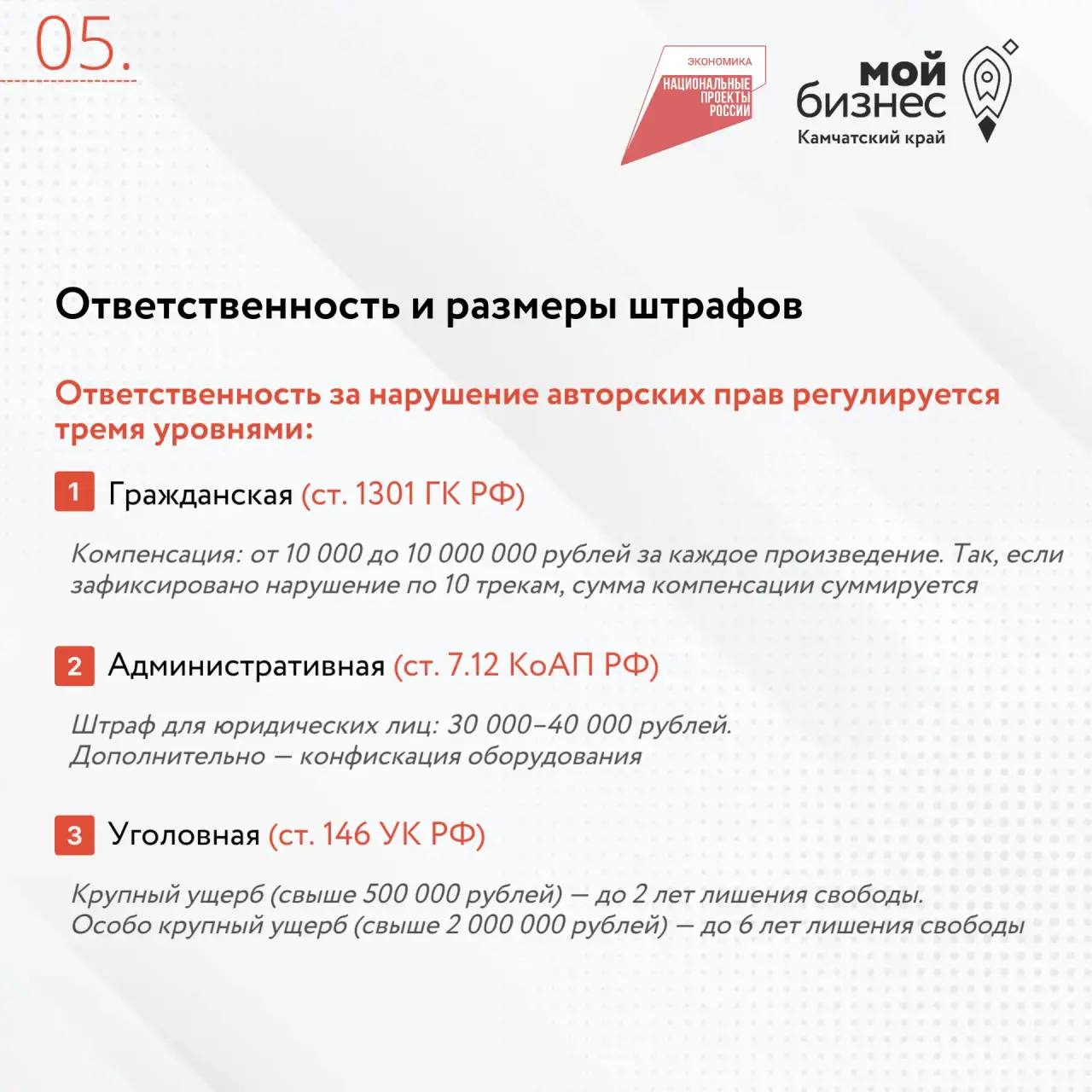 05.

ЭКОНОМИКА
НАЦИОНАЛЬНЫЕ ПРОЕКТЫ РОССИИ

мой бизнес
Камчатский край

Ответственность и размеры штрафов

Ответственность за нарушение авторских прав регулируется тремя уровнями:

1 Гражданская (ст. 1301 ГК РФ)

Компенсация: от 10 000 до 10 000 000 рублей за каждое произведение. Так, если зафиксировано нарушение по 10 трекам, сумма компенсации суммируется

2 Административная (ст. 7.12 КоАП РФ)

Штраф для юридических лиц: 30 000–40 000 рублей.
Дополнительно — конфискация оборудования

3 Уголовная (ст. 146 УК РФ)

Крупный ущерб (свыше 500 000 рублей) — до 2 лет лишения свободы.
Особо крупный ущерб (свыше 2 000 000 рублей) — до 6 лет лишения свободы